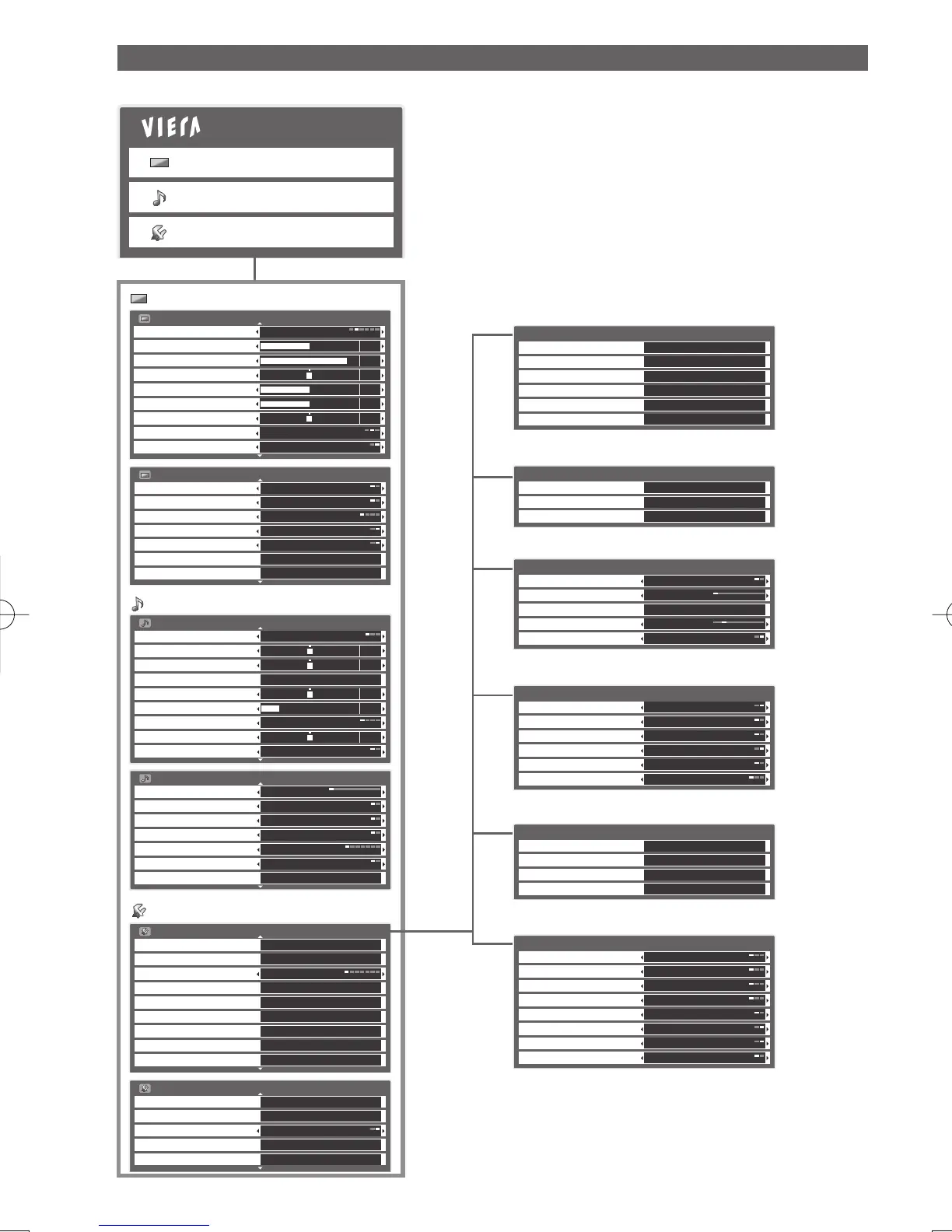 VIErA